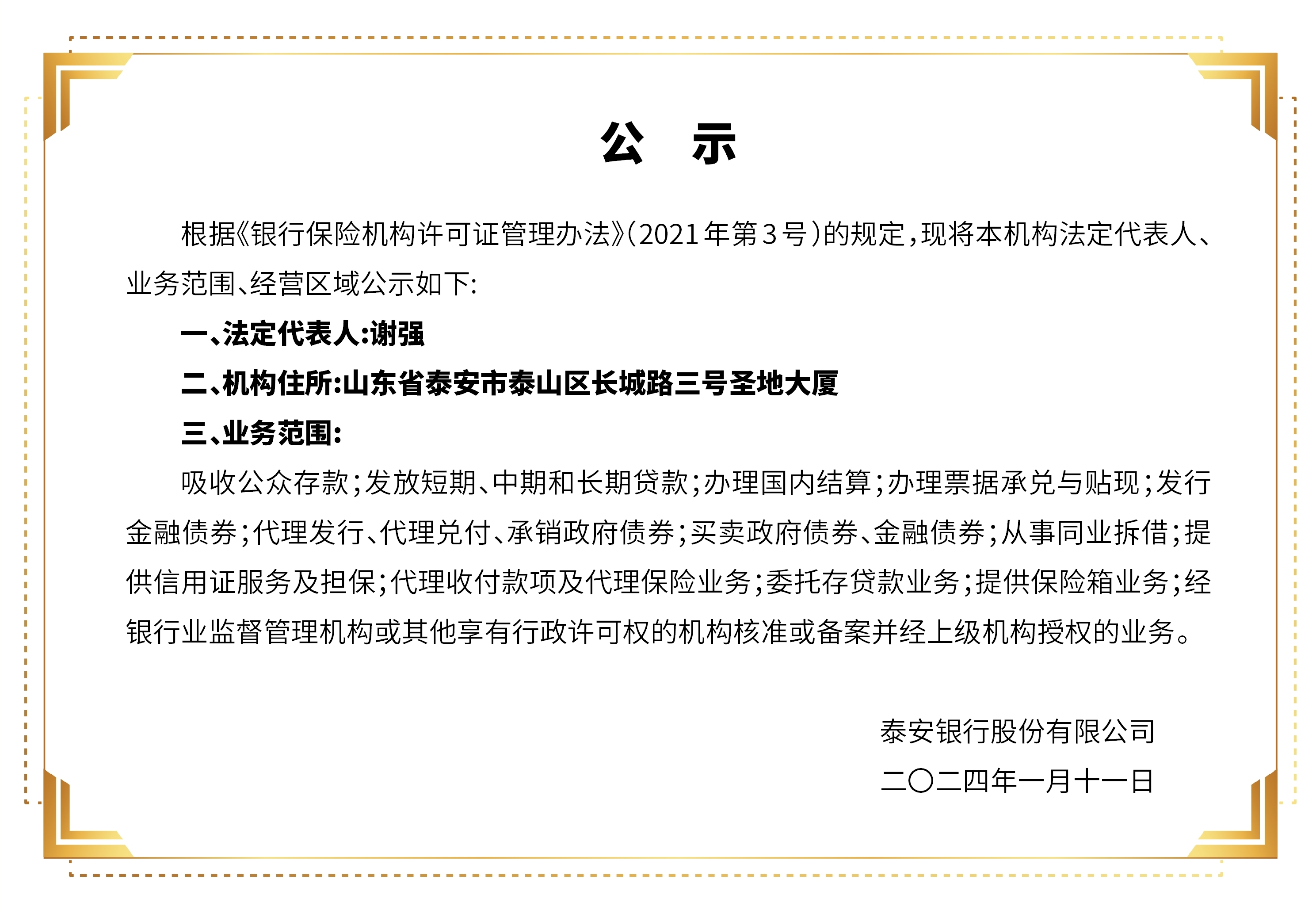 公　示

根据《银行保险机构许可证管理办法》(2021年第3号)的规定,现将本机构法定代表人、业务范围、经营区域公示如下:

一、法定代表人:谢强

二、机构住所:山东省泰安市泰山区长城路三号圣地大厦

三、业务范围:

吸收公众存款;发放短期、中期和长期贷款;办理国内结算;办理票据承兑与贴现;发行金融债券;代理发行、代理兑付、承销政府债券;买卖政府债券、金融债券;从事同业拆借;提供信用证服务及担保;代理收付款项及代理保险业务;委托存贷款业务;提供保险箱业务;经银行业监督管理机构或其他享有行政许可权的机构核准或备案并经上级机构授权的业务。

泰安银行股份有限公司

二〇二四年一月十一日